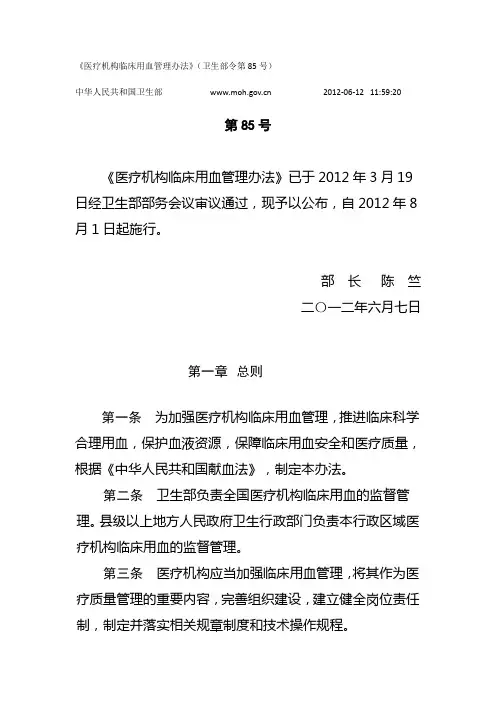 《医疗机构临床用血管理办法》（卫生部令第 85 号）

中华人民共和国卫生部 www.moh.gov.cn 2012-06-12 11:59:20

第 85 号

《医疗机构临床用血管理办法》已于 2012 年 3 月 19 日经卫生部部务会议审议通过，现予以公布，自 2012 年 8 月 1 日起施行。

部 长 陈 竺

二〇一二年六月七日

第一章 总则

第一条 为加强医疗机构临床用血管理，推进临床科学合理用血，保护血液资源，保障临床用血安全和医疗质量，根据《中华人民共和国献血法》，制定本办法。

第二条 卫生部负责全国医疗机构临床用血的监督管理。县级以上地方人民政府卫生行政部门负责本行政区域医疗机构临床用血的监督管理。

第三条 医疗机构应当加强临床用血管理，将其作为医疗质量管理的重要内容，完善组织建设，建立健全岗位责任制，制定并落实相关规章制度和技术操作规程。